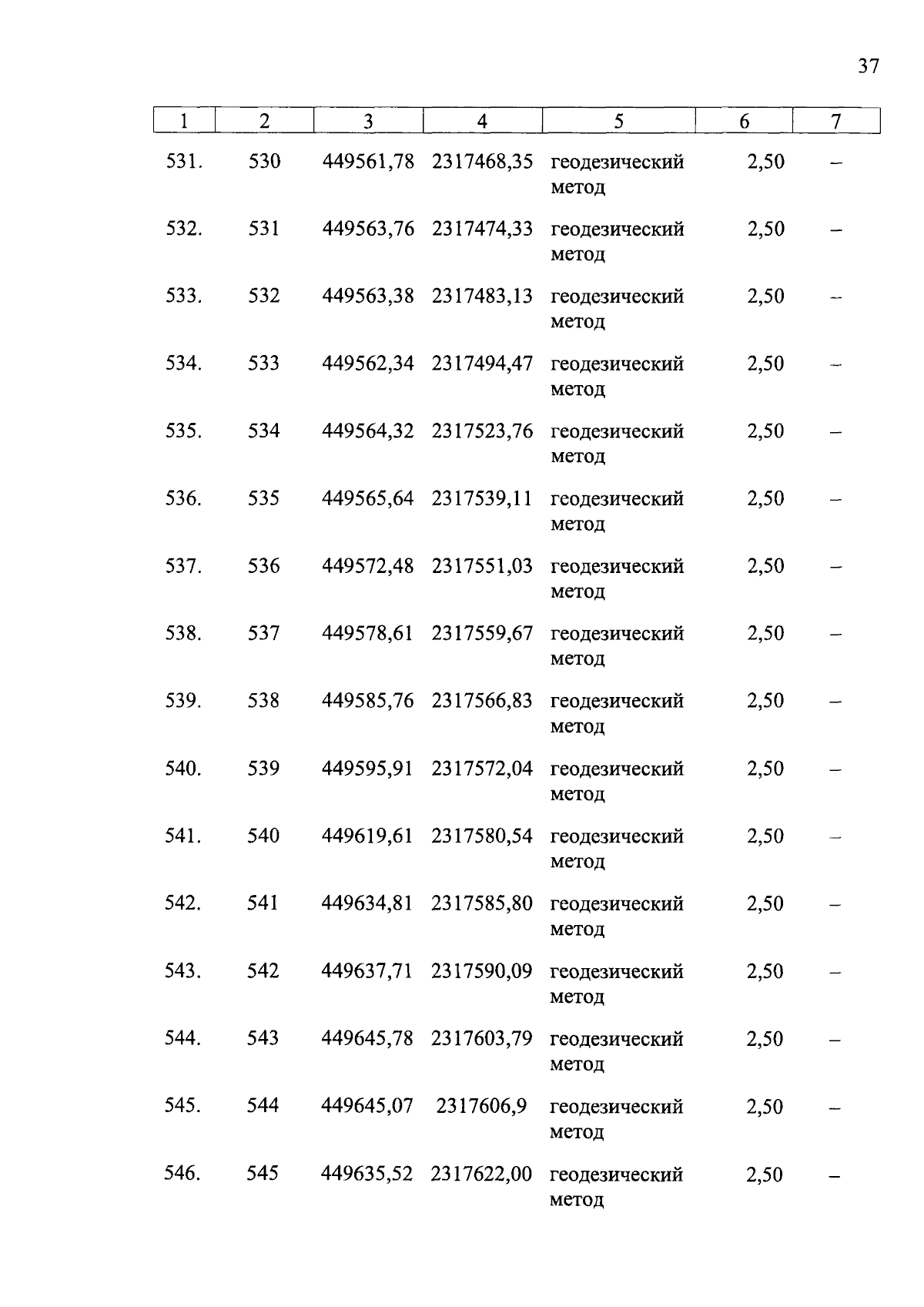 37

| 1 | 2 | 3 | 4 | 5 | 6 | 7 |
|---|---|---|---|---|---|---|
| 531. | 530 | 449561,78 | 2317468,35 | геодезический метод | 2,50 | – |
| 532. | 531 | 449563,76 | 2317474,33 | геодезический метод | 2,50 | – |
| 533. | 532 | 449563,38 | 2317483,13 | геодезический метод | 2,50 | – |
| 534. | 533 | 449562,34 | 2317494,47 | геодезический метод | 2,50 | – |
| 535. | 534 | 449564,32 | 2317523,76 | геодезический метод | 2,50 | – |
| 536. | 535 | 449565,64 | 2317539,11 | геодезический метод | 2,50 | – |
| 537. | 536 | 449572,48 | 2317551,03 | геодезический метод | 2,50 | – |
| 538. | 537 | 449578,61 | 2317559,67 | геодезический метод | 2,50 | – |
| 539. | 538 | 449585,76 | 2317566,83 | геодезический метод | 2,50 | – |
| 540. | 539 | 449595,91 | 2317572,04 | геодезический метод | 2,50 | – |
| 541. | 540 | 449619,61 | 2317580,54 | геодезический метод | 2,50 | – |
| 542. | 541 | 449634,81 | 2317585,80 | геодезический метод | 2,50 | – |
| 543. | 542 | 449637,71 | 2317590,09 | геодезический метод | 2,50 | – |
| 544. | 543 | 449645,78 | 2317603,79 | геодезический метод | 2,50 | – |
| 545. | 544 | 449645,07 | 2317606,9 | геодезический метод | 2,50 | – |
| 546. | 545 | 449635,52 | 2317622,00 | геодезический метод | 2,50 | – |